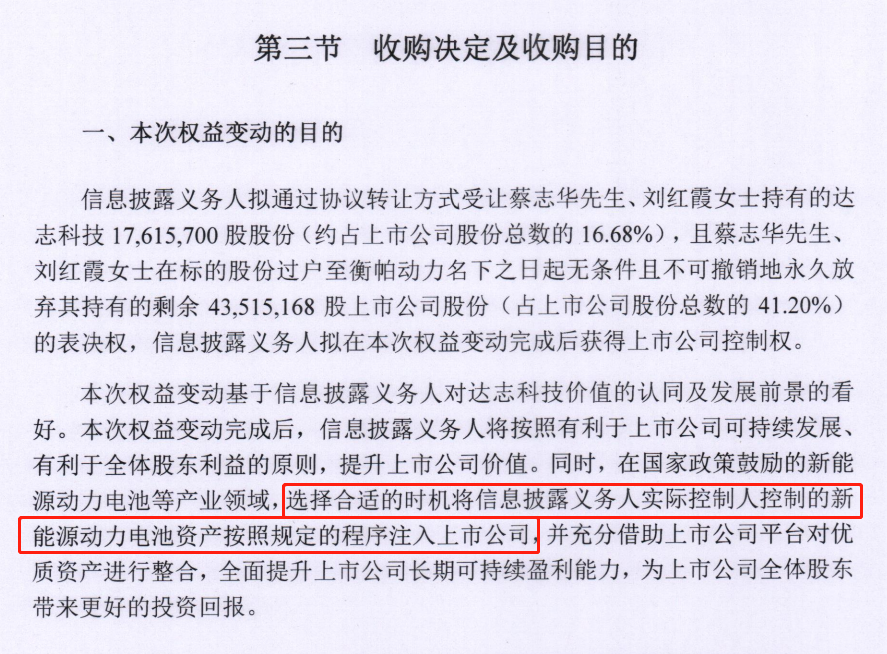 第三节 收购决定及收购目的

一、本次权益变动的目的

信息披露义务人拟通过协议转让方式受让蔡志华先生、刘红霞女士持有的达志科技17,615,700股股份（约占上市公司股份总数的16.68%），且蔡志华先生、刘红霞女士在标的股份过户至衡帕动力名下之日起无条件且不可撤销地永久放弃其持有的剩余43,515,168股上市公司股份（占上市公司股份总数的41.20%）的表决权，信息披露义务人拟在本次权益变动完成后获得上市公司控制权。

本次权益变动基于信息披露义务人对达志科技价值的认同及发展前景的看好。本次权益变动完成后，信息披露义务人将按照有利于上市公司可持续发展、有利于全体股东利益的原则，提升上市公司价值。同时，在国家政策鼓励的新能源动力电池等产业领域，选择合适的时机将信息披露义务人实际控制人控制的新能源动力电池资产按照规定的程序注入上市公司，并充分借助上市公司平台对优质资产进行整合，全面提升上市公司长期可持续盈利能力，为上市公司全体股东带来更好的投资回报。